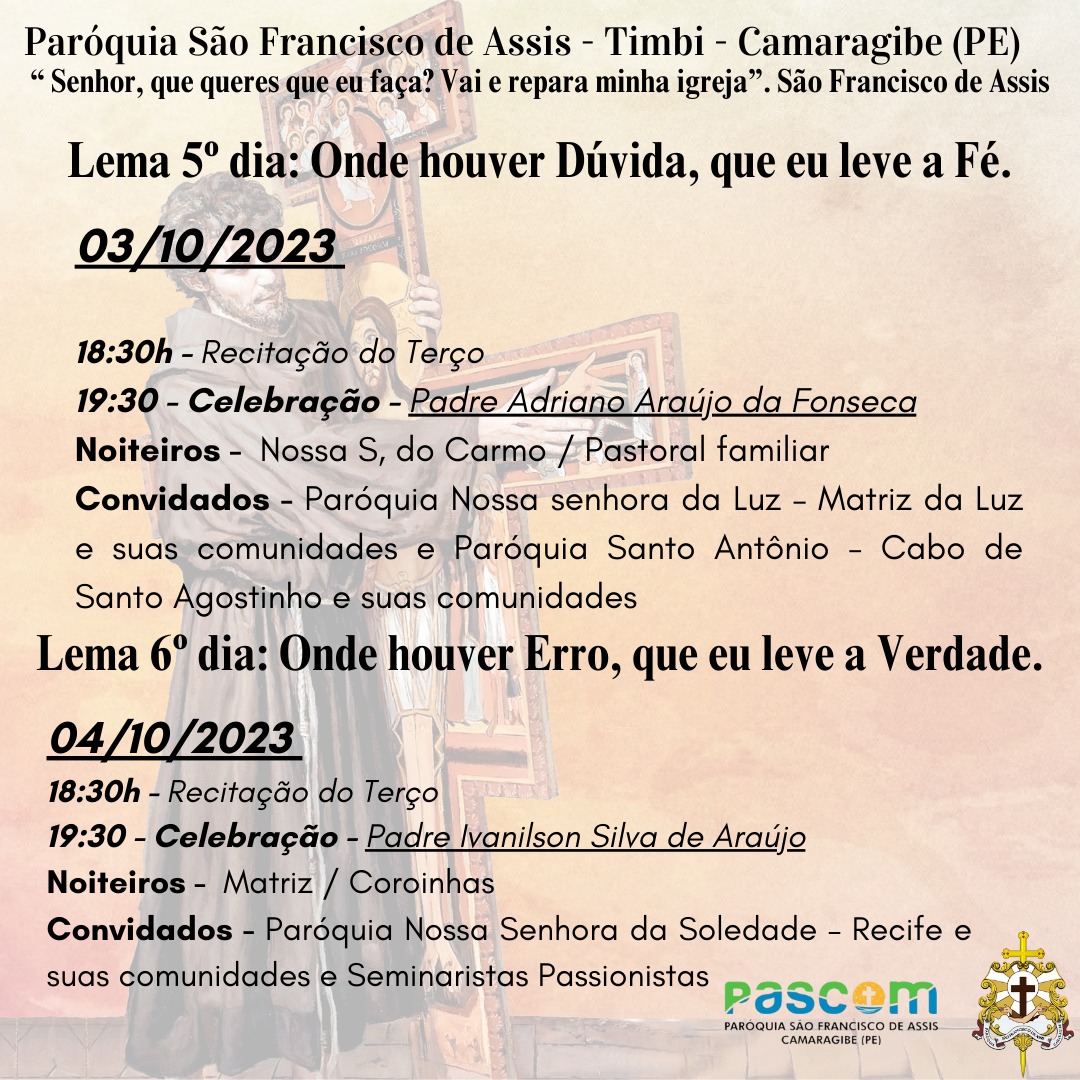 Paróquia São Francisco de Assis - Timbi - Camaragibe (PE)
“ Senhor, que queres que eu faça? Vai e repara minha igreja”. São Francisco de Assis

Lema 5º dia: Onde houver Dúvida, que eu leve a Fé.

03/10/2023

18:30h - Recitação do Terço
19:30 - Celebração - Padre Adriano Araújo da Fonseca
Noiteiros - Nossa S, do Carmo / Pastoral familiar
Convidados - Paróquia Nossa senhora da Luz - Matriz da Luz e suas comunidades e Paróquia Santo Antônio - Cabo de Santo Agostinho e suas comunidades

Lema 6º dia: Onde houver Erro, que eu leve a Verdade.

04/10/2023
18:30h - Recitação do Terço
19:30 - Celebração - Padre Ivanilson Silva de Araújo
Noiteiros - Matriz / Coroinhas
Convidados - Paróquia Nossa Senhora da Soledade - Recife e suas comunidades e Seminaristas Passionistas

PASCOM
PARÓQUIA SÃO FRANCISCO DE ASSIS
CAMARAGIBE (PE)